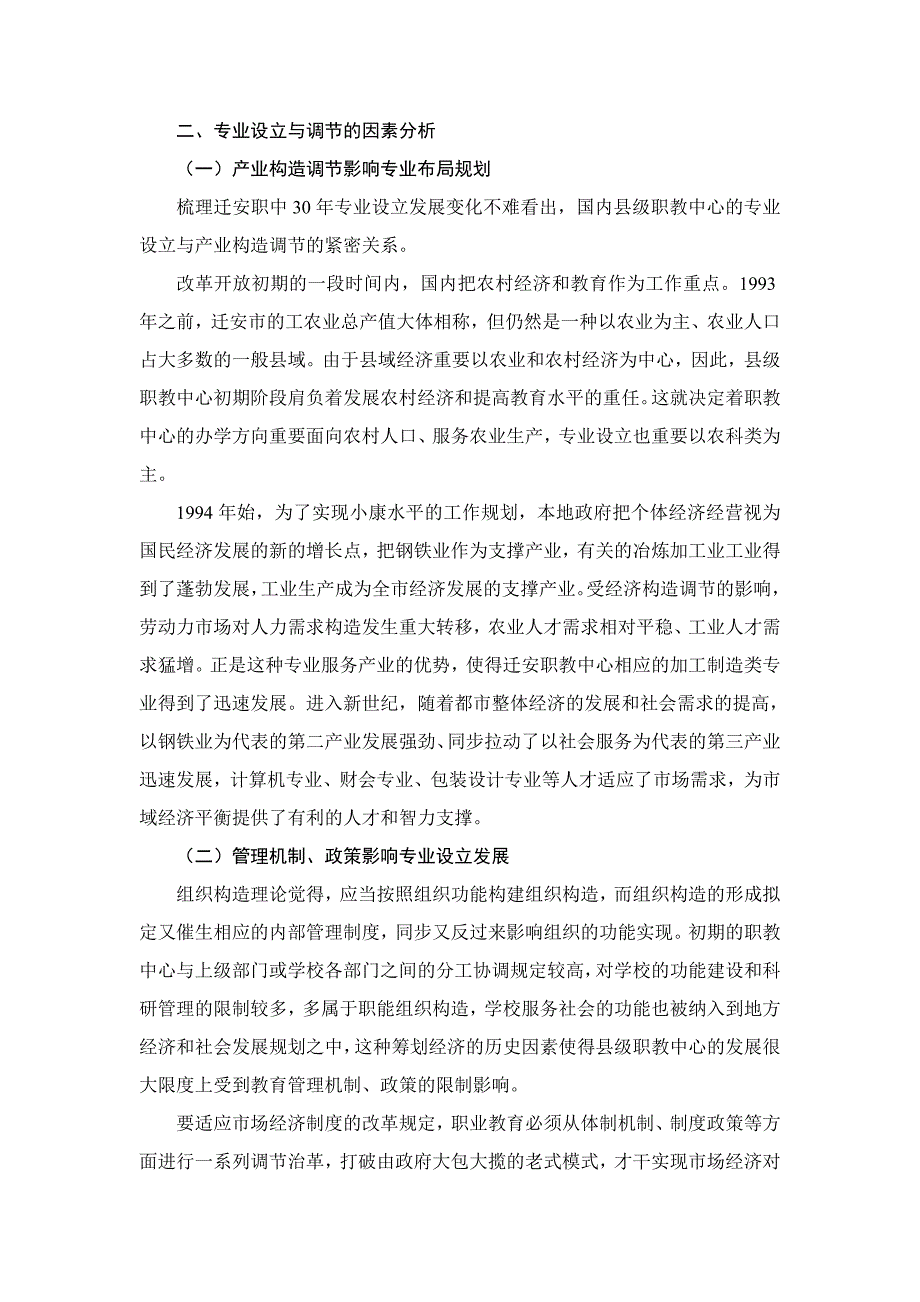 二、专业设立与调节的因素分析

（一）产业构造调节影响专业布局规划

梳理迁安职中 30 年专业设立发展变化不难看出，国内县级职教中心的专业设立与产业构造调节的紧密关系。

改革开放初期的一段时间内，国内把农村经济和教育作为工作重点。1993 年之前，迁安市的工农业总产值大体相称，但仍然是一种以农业为主、农业人口占大多数的一般县域。由于县域经济重要以农业和农村经济为中心，因此，县级职教中心初期阶段肩负着发展农村经济和提高教育水平的重任。这就决定着职教中心的办学方向重要面向农村人口、服务农业生产，专业设立也重要以农科类为主。

1994 年始，为了实现小康水平的工作规划，本地政府把个体经济经营视为国民经济发展的新的增长点，把钢铁业作为支撑产业，有关的冶炼加工业工业得到了蓬勃发展，工业生产成为全市经济发展的支撑产业。受经济构造调节的影响，劳动力市场对人力需求构造发生重大转移，农业人才需求相对平稳、工业人才需求猛增。正是这种专业服务产业的优势，使得迁安职教中心相应的加工制造类专业得到了迅速发展。进入新世纪，随着都市整体经济的发展和社会需求的提高，以钢铁业为代表的第二产业发展强劲、同步拉动了以社会服务为代表的第三产业迅速发展，计算机专业、财会专业、包装设计专业等人才适应了市场需求，为市域经济平衡提供了有利的人才和智力支撑。

（二）管理机制、政策影响专业设立发展

组织构造理论觉得，应当按照组织功能构建组织构造，而组织构造的形成拟定又催生相应的内部管理制度，同步又反过来影响组织的功能实现。初期的职教中心与上级部门或学校各部门之间的分工协调规定较高，对学校的功能建设和科研管理的限制较多，多属于职能组织构造，学校服务社会的功能也被纳入到地方经济和社会发展规划之中，这种筹划经济的历史因素使得县级职教中心的发展很大限度上受到教育管理机制、政策的限制影响。

要适应市场经济制度的改革规定，职业教育必须从体制机制、制度政策等方面进行一系列调节治革，打破由政府大包大揽的老式模式，才干实现市场经济对